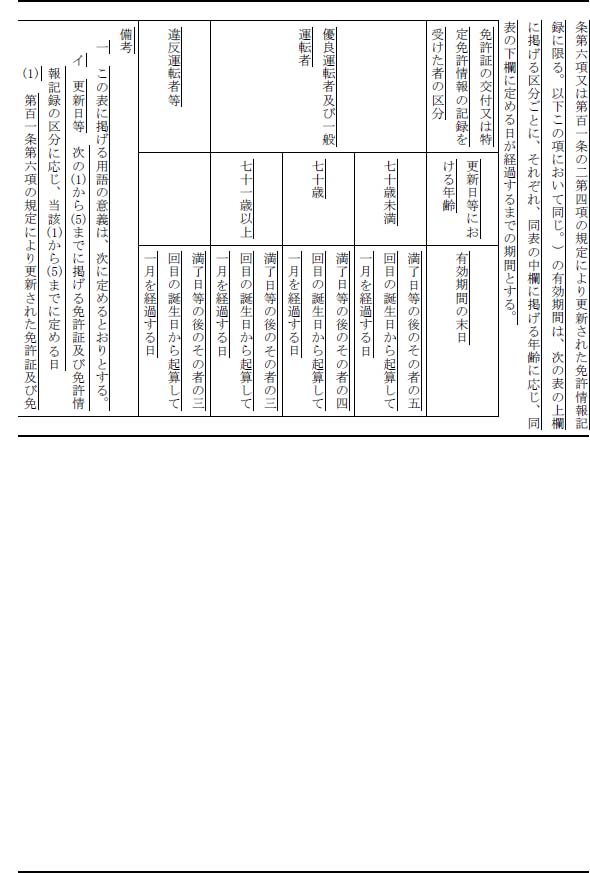 条第六項又は第百一条の二第四項の規定により更新された免許情報記録に限る。以下この項において同じ。）の有効期間は、次の表の上欄に掲げる区分ごとに、それぞれ、同表の中欄に掲げる年齢に応じ、同表の下欄に定める日が経過するまでの期間とする。

| 免許証の交付又は特定免許情報の記録を受けた者の区分 | 更新日等における年齢 | 有効期間の末日 |
|---|---|---|
| 優良運転者及び一般運転者 | 七十歳未満 | 満了日等の後のその者の五回目の誕生日から起算して一月を経過する日 |
| | 七十歳 | 満了日等の後のその者の四回目の誕生日から起算して一月を経過する日 |
| | 七十一歳以上 | 満了日等の後のその者の三回目の誕生日から起算して一月を経過する日 |
| 違反運転者等 | | 満了日等の後のその者の三回目の誕生日から起算して一月を経過する日 |

備考
一　この表に掲げる用語の意義は、次に定めるとおりとする。
イ　更新日等　次の(1)から(5)までに掲げる免許証及び免許情報記録の区分に応じ、当該(1)から(5)までに定める日
(1)　第百一条第六項の規定により更新された免許証及び免